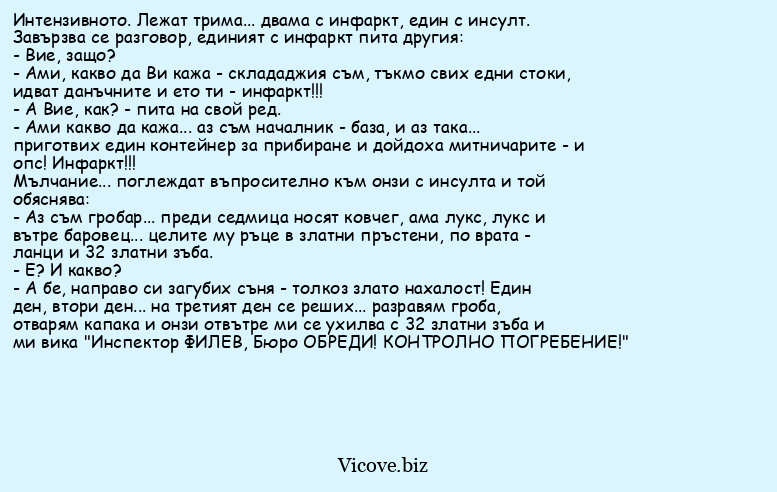 Интензивното. Лежат трима... двама с инфаркт, един с инсулт. Завързва се разговор, единият с инфаркт пита другия:
- Вие, защо?
- Ами, какво да Ви кажа - склададжия съм, тъкмо свих едни стоки, идват данъчните и ето ти - инфаркт!!!
- А Вие, как? - пита на свой ред.
- Ами какво да кажа... аз съм началник - база, и аз така... приготвих един контейнер за прибиране и дойдоха митничарите - и опс! Инфаркт!!!
Мълчание... поглеждат въпросително към онзи с инсулта и той обяснява:
- Аз съм гробар... преди седмица носят ковчег, ама лукс, лукс и вътре баровец... целите му ръце в златни пръстени, по врата - ланци и 32 златни зъба.
- Е? И какво?
- А бе, направо си загубих съня - толкоз злато нахалост! Един ден, втори ден... на третият ден се реших... разравям гроба, отварям капака и онзи отвътре ми се ухилва с 32 златни зъба и ми вика "Инспектор ФИЛЕВ, Бюро ОБРЕДИ! КОНТРОЛНО ПОГРЕБЕНИЕ!"

Vicove.biz